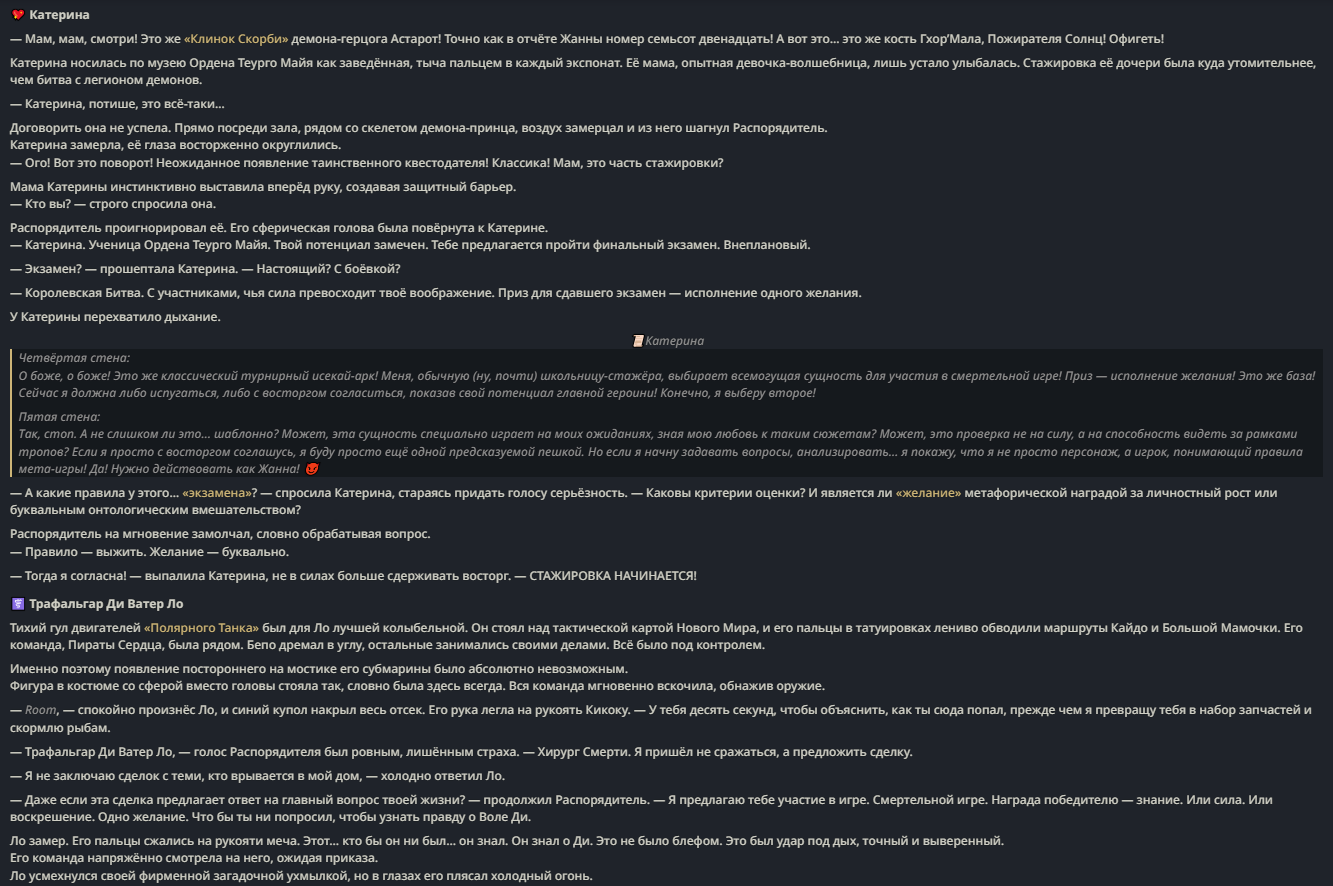 Катерина

— Мам, мам, смотри! Это же «Клинок Скорби» демона-герцога Астарот! Точно как в отчёте Жанны номер семьсот двенадцать! А вот это… это же кость Гхор'Мала, Пожирателя Солнц! Офигеть!

Катерина носилась по музею Ордена Теурго Майя как заведённая, тыча пальцем в каждый экспонат. Её мама, опытная девочка-волшебница, лишь устало улыбалась. Стажировка её дочери была куда утомительнее, чем битва с легионом демонов.

— Катерина, потише, это всё-таки…

Договорить она не успела. Прямо посреди зала, рядом со скелетом демона-принца, воздух замерцал и из него шагнул Распорядитель.
Катерина замерла, её глаза восторженно округлились.
— Ого! Вот это поворот! Неожиданное появление таинственного квестодателя! Классика! Мам, это часть стажировки?

Мама Катерины инстинктивно выставила вперёд руку, создавая защитный барьер.
— Кто вы? — строго спросила она.

Распорядитель проигнорировал её. Его сферическая голова была повёрнута к Катерине.
— Катерина. Ученица Ордена Теурго Майя. Твой потенциал замечен. Тебе предлагается пройти финальный экзамен. Внеплановый.

— Экзамен? — прошептала Катерина. — Настоящий? С боёвкой?

— Королевская Битва. С участниками, чья сила превосходит твоё воображение. Приз для сдавшего экзамен — исполнение одного желания.

У Катерины перехватило дыхание.

Катерина

Четвёртая стена:
О боже, о боже! Это же классический турнирный исекай-арк! Меня, обычную (ну, почти) школьницу-стажёра, выбирает всемогущая сущность для участия в смертельной игре! Приз — исполнение желания! Это же база! Сейчас я должна либо испугаться, либо с восторгом согласиться, показав свой потенциал главной героини! Конечно, я выберу второе!

Пятая стена:
Так, стоп. А не слишком ли это… шаблонно? Может, эта сущность специально играет на моих ожиданиях, зная мою любовь к таким сюжетам? Может, это проверка не на силу, а на способность видеть за рамками тропов? Если я просто с восторгом соглашусь, я буду просто ещё одной предсказуемой пешкой. Но если я начну задавать вопросы, анализировать… я покажу, что я не просто персонаж, а игрок, понимающий правила мета-игры! Да! Нужно действовать как Жанна!

— А какие правила у этого… «экзамена»? — спросила Катерина, стараясь придать голосу серьёзность. — Каковы критерии оценки? И является ли «желание» метафорической наградой за личностный рост или буквальным онтологическим вмешательством?

Распорядитель на мгновение замолчал, словно обрабатывая вопрос.
— Правило — выжить. Желание — буквально.

— Тогда я согласна! — выпалила Катерина, не в силах больше сдерживать восторг. — СТАЖИРОВКА НАЧИНАЕТСЯ!

Трафальгар Ди Ватер Ло

Тихий гул двигателей «Полярного Танка» был для Ло лучшей колыбельной. Он стоял над тактической картой Нового Мира, и его пальцы в татуировках лениво обводили маршруты Кайдо и Большой Мамочки. Его команда, Пираты Сердца, была рядом. Бепо дремал в углу, остальные занимались своими делами. Всё было под контролем.

Именно поэтому появление постороннего на мостике его субмарины было абсолютно невозможным.
Фигура в костюме со сферой вместо головы стояла так, словно была здесь всегда. Вся команда мгновенно вскочила, обнажив оружие.

— Room, — спокойно произнёс Ло, и синий купол накрыл весь отсек. Его рука легла на рукоять Кикоку. — У тебя десять секунд, чтобы объяснить, как ты сюда попал, прежде чем я превращу тебя в набор запчастей и скормлю рыбам.

— Трафальгар Ди Ватер Ло, — голос Распорядителя был ровным, лишённым страха. — Хирург Смерти. Я пришёл не сражаться, а предложить сделку.

— Я не заключаю сделок с теми, кто врывается в мой дом, — холодно ответил Ло.

— Даже если эта сделка предлагает ответ на главный вопрос твоей жизни? — продолжил Распорядитель. — Я предлагаю тебе участие в игре. Смертельной игре. Награда победителю — знание. Или сила. Или воскрешение. Одно желание. Что бы ты ни попросил, чтобы узнать правду о Воле Ди.

Ло замер. Его пальцы сжались на рукояти меча. Этот… кто бы он ни был… он знал. Он знал о Ди. Это не было блефом. Это был удар под дых, точный и выверенный.
Его команда напряжённо смотрела на него, ожидая приказа.
Ло усмехнулся своей фирменной загадочной ухмылкой, но в глазах его плясал холодный огонь.